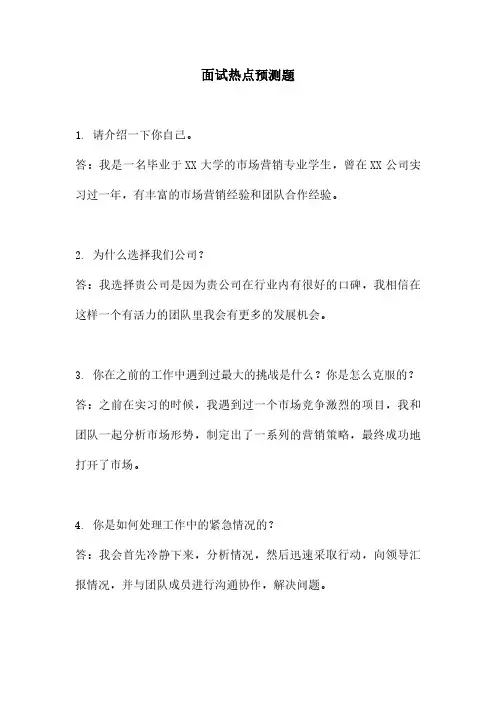 面试热点预测题

1. 请介绍一下你自己。

答：我是一名毕业于XX大学的市场营销专业学生，曾在XX公司实习过一年，有丰富的市场营销经验和团队合作经验。

2. 为什么选择我们公司？

答：我选择贵公司是因为贵公司在行业内有很好的口碑，我相信在这样一个有活力的团队里我会有更多的发展机会。

3. 你在之前的工作中遇到过最大的挑战是什么？你是怎么克服的？

答：之前在实习的时候，我遇到过一个市场竞争激烈的项目，我和团队一起分析市场形势，制定出了一系列的营销策略，最终成功地打开了市场。

4. 你是如何处理工作中的紧急情况的？

答：我会首先冷静下来，分析情况，然后迅速采取行动，向领导汇报情况，并与团队成员进行沟通协作，解决问题。